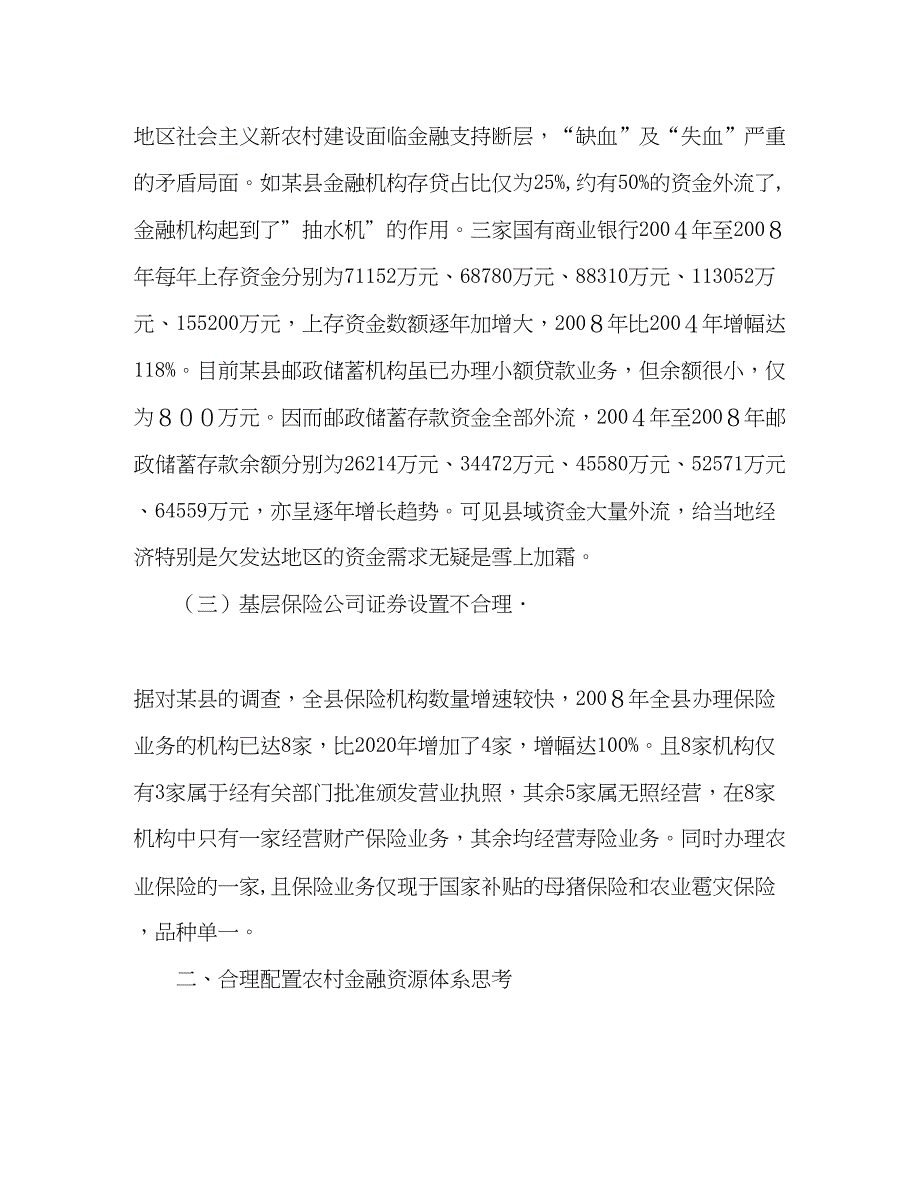 地区社会主义新农村建设面临金融支持断层，“缺血”及“失血”严重的矛盾局面。如某县金融机构存贷占比仅为25%，约有50%的资金外流了，金融机构起到了”抽水机”的作用。三家国有商业银行200４年至200８年每年上存资金分别为71152万元、68780万元、88310万元、113052万元、155200万元，上存资金数额逐年加增大，200８年比200４年增幅达118%。目前某县邮政储蓄机构虽已办理小额贷款业务，但余额很小，仅为８００万元。因而邮政储蓄存款资金全部外流，200４年至200８年邮政储蓄存款余额分别为26214万元、34472万元、45580万元、52571万元、64559万元，亦呈逐年增长趋势。可见县域资金大量外流，给当地经济特别是欠发达地区的资金需求无疑是雪上加霜。

（三）基层保险公司证券设置不合理·

据对某县的调查，全县保险机构数量增速较快，200８年全县办理保险业务的机构已达8家，比2020年增加了4家，增幅达100%。且8家机构仅有3家属于经有关部门批准颁发营业执照，其余5家属无照经营，在8家机构中只有一家经营财产保险业务，其余均经营寿险业务。同时办理农业保险的一家，且保险业务仅现于国家补贴的母猪保险和农业雹灾保险，品种单一。

二、合理配置农村金融资源体系思考